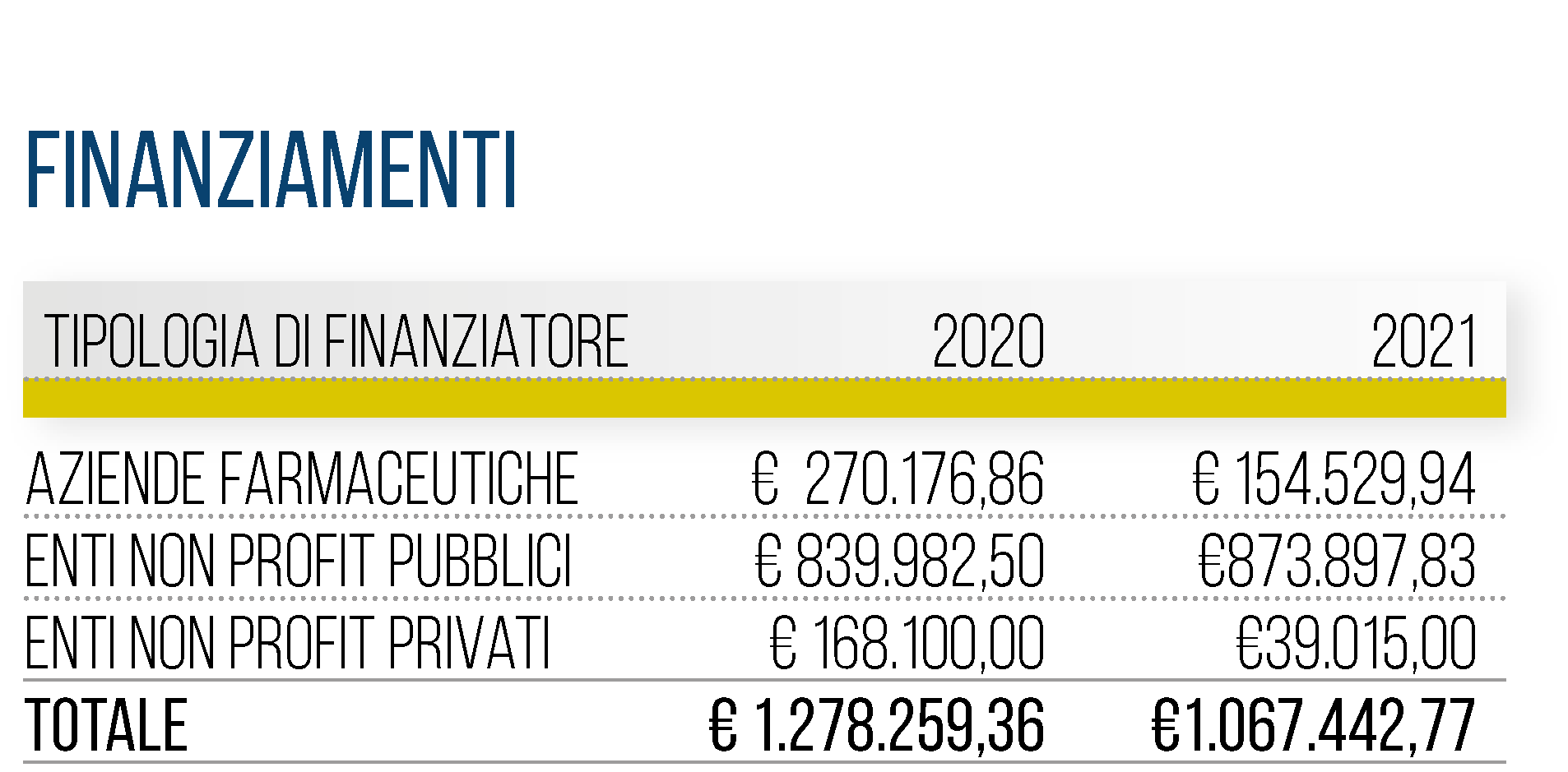 FINANZIAMENTI

| TIPOLOGIA DI FINANZIATORE | 2020 | 2021 |
|---|---|---|
| AZIENDE FARMACEUTICHE | € 270.176,86 | € 154.529,94 |
| ENTI NON PROFIT PUBBLICI | € 839.982,50 | €873.897,83 |
| ENTI NON PROFIT PRIVATI | € 168.100,00 | €39.015,00 |
| TOTALE | € 1.278.259,36 | €1.067.442,77 |